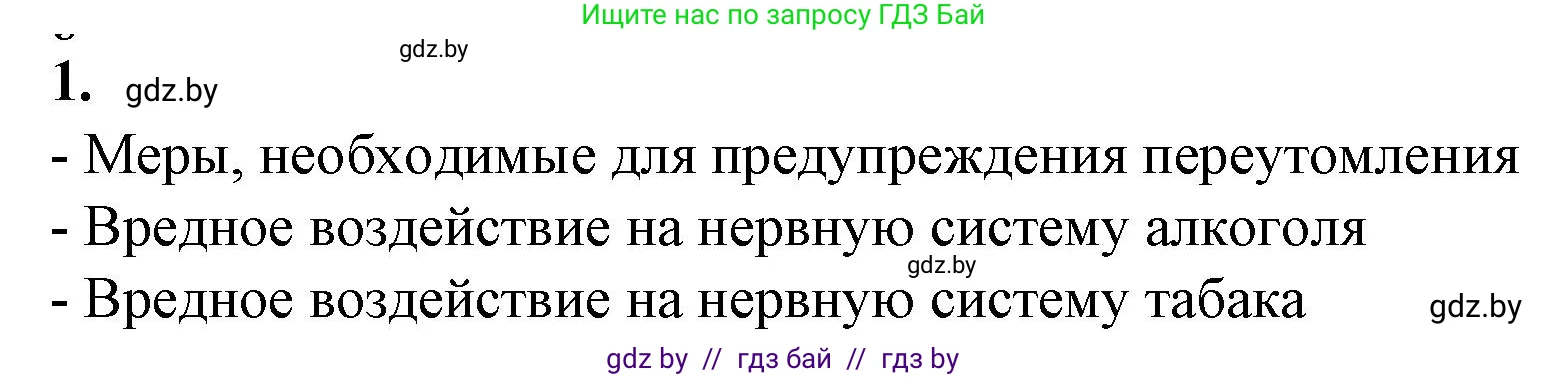 Ищите нас по запросу ГДЗ Бай

gdz.by

1. gdz.by

- Меры, необходимые для предупреждения переутомления
- Вредное воздействие на нервную систему алкоголя
gdz.by
- Вредное воздействие на нервную систему табака gdz.by

gdz by // гдз бай // гдз by